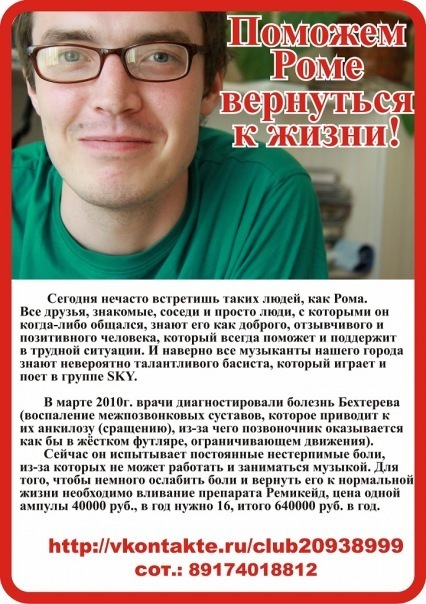 Поможем Роме вернуться к жизни!

Сегодня нечасто встретишь таких людей, как Рома. Все друзья, знакомые, соседи и просто люди, с которыми он когда-либо общался, знают его как доброго, отзывчивого и позитивного человека, который всегда поможет и поддержит в трудной ситуации. И наверно все музыканты нашего города знают невероятно талантливого басиста, который играет и поет в группе SKY.

В марте 2010г. врачи диагностировали болезнь Бехтерева (воспаление межпозвонковых суставов, которое приводит к их анкилозу (сращению), из-за чего позвоночник оказывается как бы в жёстком футляре, ограничивающем движения).

Сейчас он испытывает постоянные нестерпимые боли, из-за которых не может работать и заниматься музыкой. Для того, чтобы немного ослабить боли и вернуть его к нормальной жизни необходимо вливание препарата Ремикейд, цена одной ампулы 40000 руб., в год нужно 16, итого 640000 руб. в год.

http://vkontakte.ru/club20938999
сот.: 89174018812